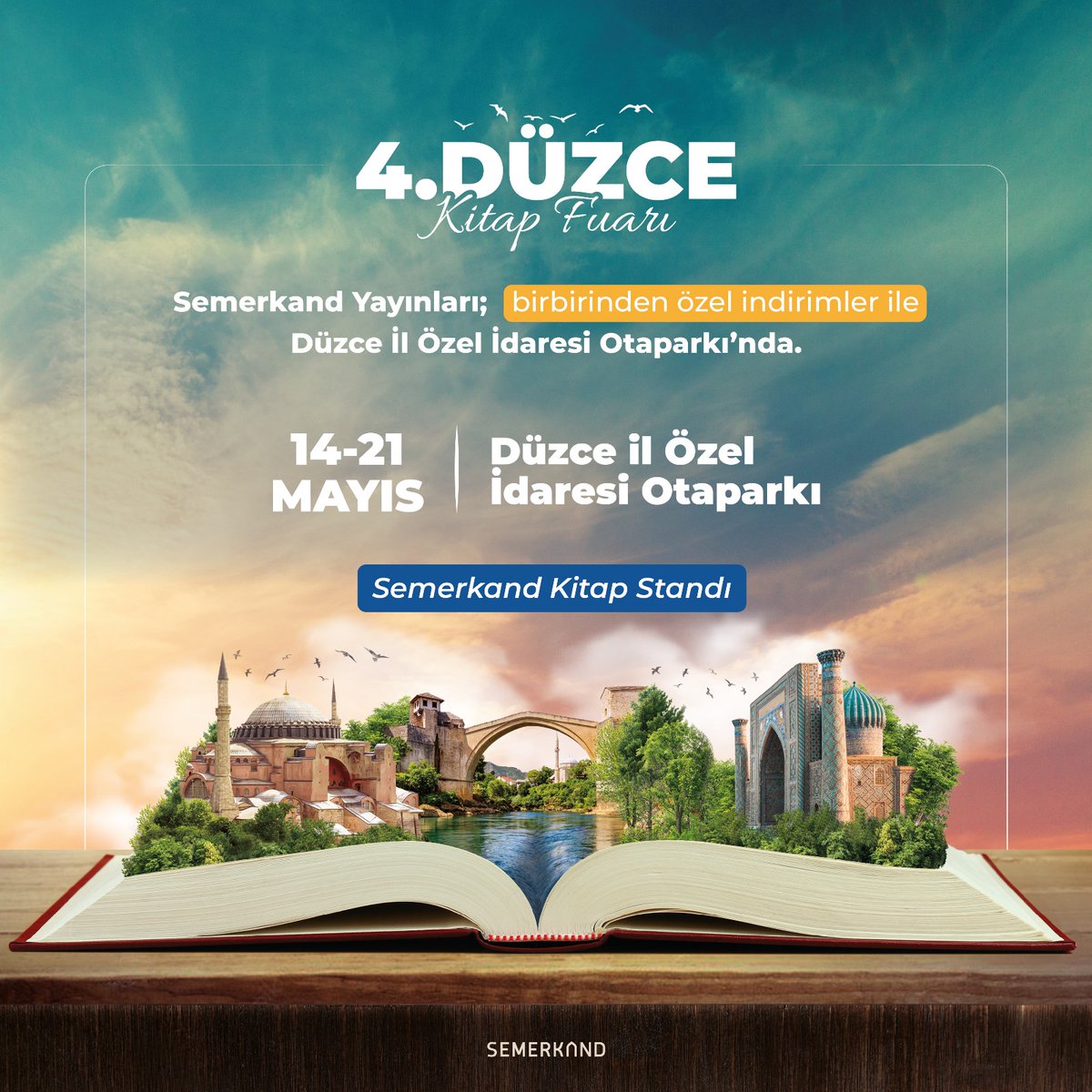 4.DÜZCE
Kitap Fuarı

Semerkand Yayınları; birbirinden özel indirimler ile Düzce İl Özel İdaresi Otaparkı'nda.

14-21 MAYIS

Düzce il Özel İdaresi Otaparkı

Semerkand Kitap Standı

SEMERKAND